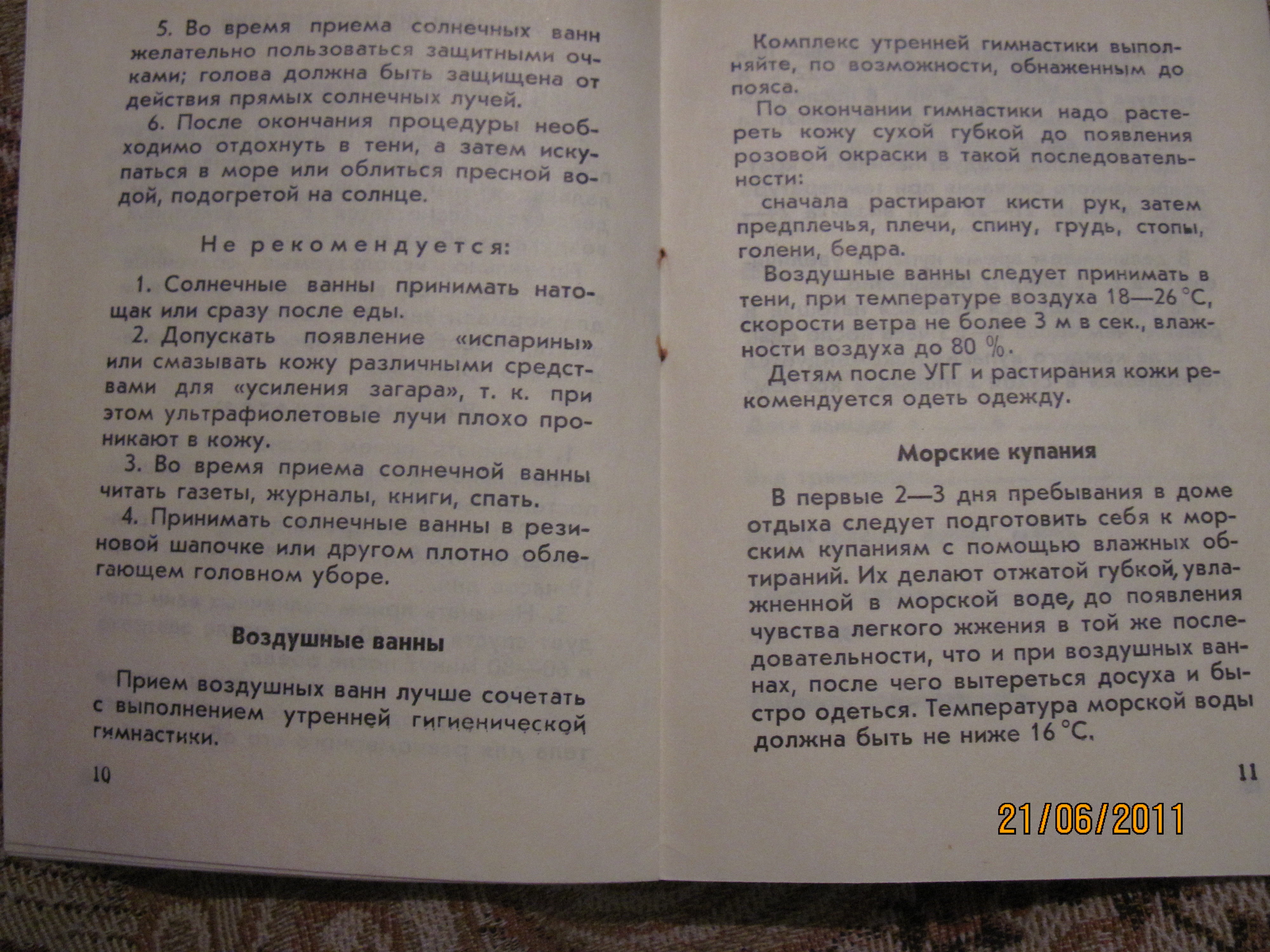 5. Во время приема солнечных ванн желательно пользоваться защитными очками; голова должна быть защищена от действия прямых солнечных лучей.

6. После окончания процедуры необходимо отдохнуть в тени, а затем искупаться в море или облиться пресной водой, подогретой на солнце.

Не рекомендуется:

1. Солнечные ванны принимать натощак или сразу после еды.

2. Допускать появление «испарины» или смазывать кожу различными средствами для «усиления загара», т. к. при этом ультрафиолетовые лучи плохо проникают в кожу.

3. Во время приема солнечной ванны читать газеты, журналы, книги, спать.

4. Принимать солнечные ванны в резиновой шапочке или другом плотно облегающем головном уборе.

Воздушные ванны

Прием воздушных ванн лучше сочетать с выполнением утренней гигиенической гимнастики.

10

Комплекс утренней гимнастики выполняйте, по возможности, обнаженным до пояса.

По окончании гимнастики надо растереть кожу сухой губкой до появления розовой окраски в такой последовательности:

сначала растирают кисти рук, затем предплечья, плечи, спину, грудь, стопы, голени, бедра.

Воздушные ванны следует принимать в тени, при температуре воздуха 18—26 °С, скорости ветра не более 3 м в сек., влажности воздуха до 80 %.

Детям после УГГ и растирания кожи рекомендуется одеть одежду.

Морские купания

В первые 2—3 дня пребывания в доме отдыха следует подготовить себя к морским купаниям с помощью влажных обтираний. Их делают отжатой губкой, увлажненной в морской воде, до появления чувства легкого жжения в той же последовательности, что и при воздушных ваннах, после чего вытереться досуха и быстро одеться. Температура морской воды должна быть не ниже 16 °С.

11

21/06/2011